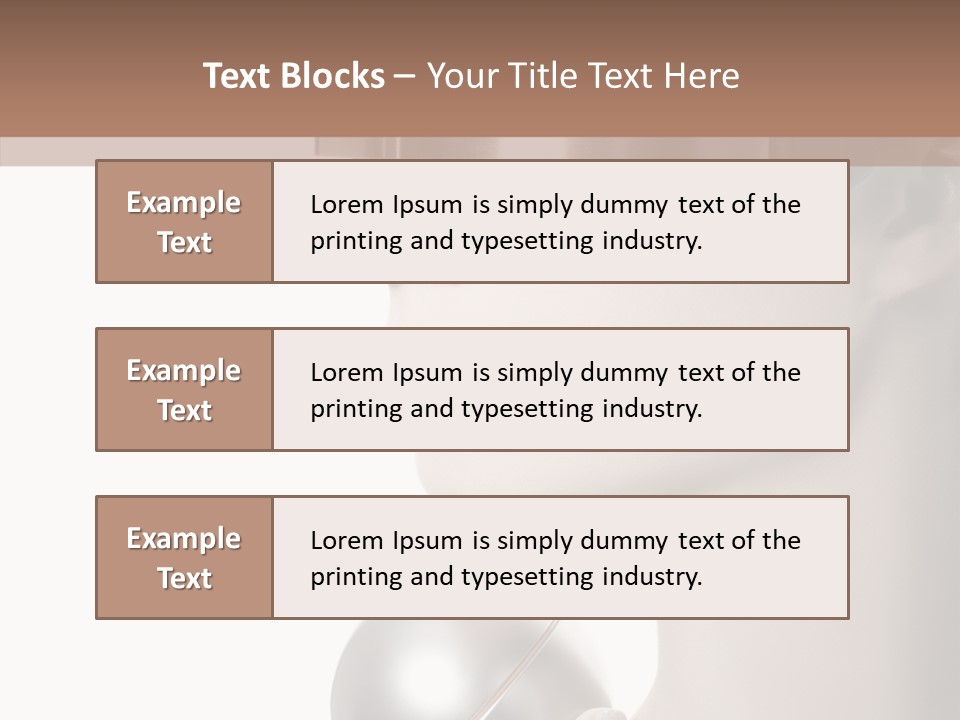 Text Blocks – Your Title Text Here

Example Text

Lorem Ipsum is simply dummy text of the printing and typesetting industry.

Example Text

Lorem Ipsum is simply dummy text of the printing and typesetting industry.

Example Text

Lorem Ipsum is simply dummy text of the printing and typesetting industry.